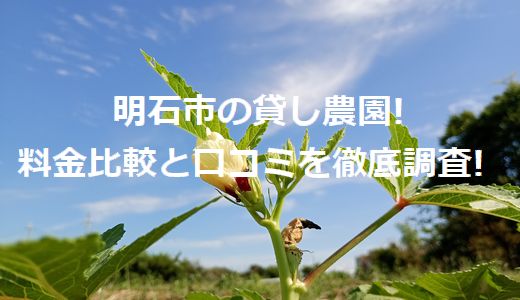 明石市の貸し農園!
料金比較と口コミを徹底調査!